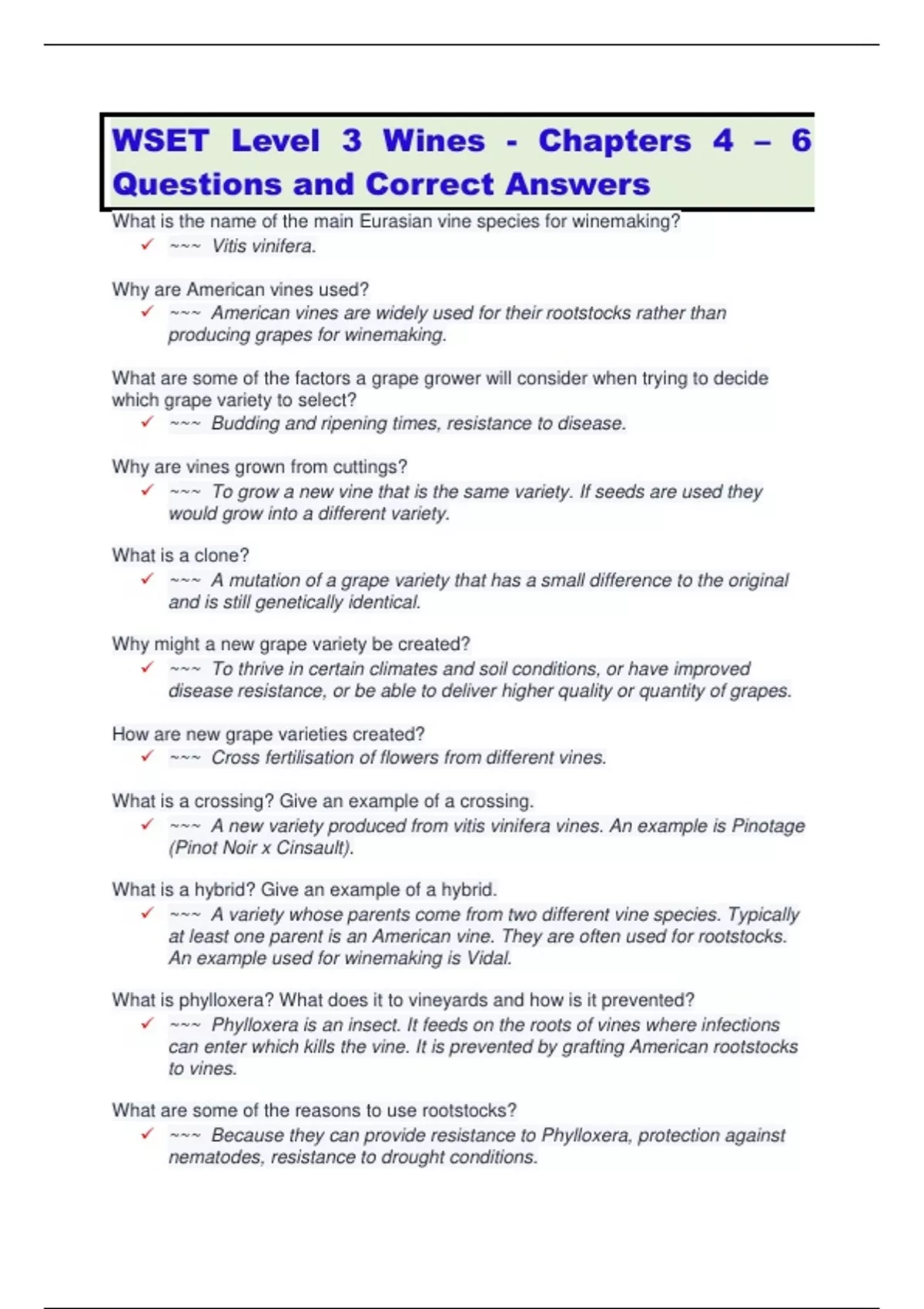 WSET Level 3 Wines - Chapters 4 – 6 Questions and Correct Answers

What is the name of the main Eurasian vine species for winemaking?
✓ ~~~ Vitis vinifera.

Why are American vines used?
✓ ~~~ American vines are widely used for their rootstocks rather than producing grapes for winemaking.

What are some of the factors a grape grower will consider when trying to decide which grape variety to select?
✓ ~~~ Budding and ripening times, resistance to disease.

Why are vines grown from cuttings?
✓ ~~~ To grow a new vine that is the same variety. If seeds are used they would grow into a different variety.

What is a clone?
✓ ~~~ A mutation of a grape variety that has a small difference to the original and is still genetically identical.

Why might a new grape variety be created?
✓ ~~~ To thrive in certain climates and soil conditions, or have improved disease resistance, or be able to deliver higher quality or quantity of grapes.

How are new grape varieties created?
✓ ~~~ Cross fertilisation of flowers from different vines.

What is a crossing? Give an example of a crossing.
✓ ~~~ A new variety produced from vitis vinifera vines. An example is Pinotage (Pinot Noir x Cinsault).

What is a hybrid? Give an example of a hybrid.
✓ ~~~ A variety whose parents come from two different vine species. Typically at least one parent is an American vine. They are often used for rootstocks. An example used for winemaking is Vidal.

What is phylloxera? What does it to vineyards and how is it prevented?
✓ ~~~ Phylloxera is an insect. It feeds on the roots of vines where infections can enter which kills the vine. It is prevented by grafting American rootstocks to vines.

What are some of the reasons to use rootstocks?
✓ ~~~ Because they can provide resistance to Phylloxera, protection against nematodes, resistance to drought conditions.